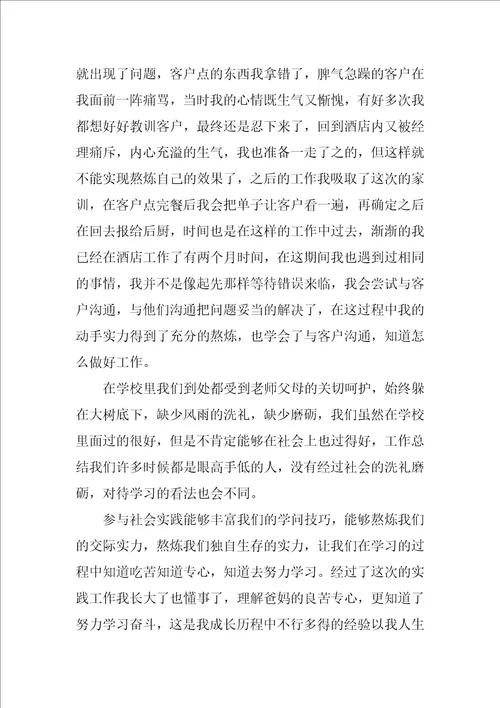 就出现了问题，客户点的东西我拿错了，脾气急躁的客户在我面前一阵痛骂，当时我的心情既生气又惭愧，有好多次我都想好好教训客户，最终还是忍下来了，回到酒店内又被经理痛斥，内心充溢的生气，我也准备一走了之的，但这样就不能实现熬炼自己的效果了，之后的工作我吸取了这次的家训，在客户点完餐后我会把单子让客户看一遍，再确定之后在回去报给后厨，时间也是在这样的工作中过去，渐渐的我已经在酒店工作了有两个月时间，在这期间我也遇到过相同的事情，我并不是像起先那样等待错误来临，我会尝试与客户沟通，与他们沟通把问题妥当的解决了，在这过程中我的动手实力得到了充分的熬炼，也学会了与客户沟通，知道怎么做好工作。

在学校里我们到处都受到老师父母的关切呵护，始终躲在大树底下，缺少风雨的洗礼，缺少磨砺，我们虽然在学校里面过的很好，但是不肯定能够在社会上也过得好，工作总结我们许多时候都是眼高手低的人，没有经过社会的洗礼磨砺，对待学习的看法也会不同。

参与社会实践能够丰富我们的学问技巧，能够熬炼我们的交际实力，熬炼我们独自生存的实力，让我们在学习的过程中知道吃苦知道专心，知道去努力学习。经过了这次的实践工作我长大了也懂事了，理解爸妈的良苦专心，更知道了努力学习奋斗，这是我成长历程中不行多得的经验以我人生